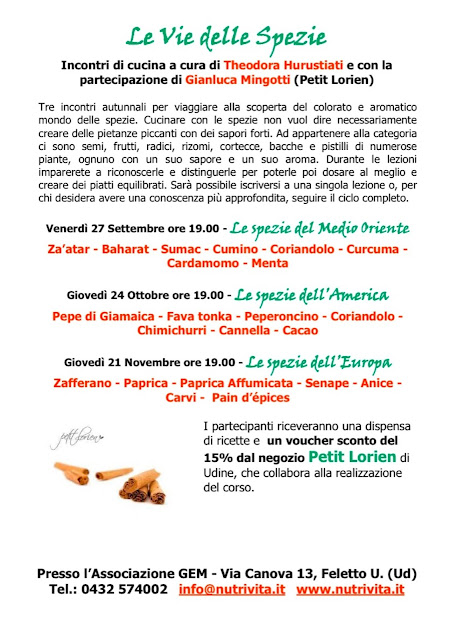 Le Vie delle Spezie

Incontri di cucina a cura di Theodora Hurustiati e con la partecipazione di Gianluca Mingotti (Petit Lorien)

Tre incontri autunnali per viaggiare alla scoperta del colorato e aromatico mondo delle spezie. Cucinare con le spezie non vuol dire necessariamente creare delle pietanze piccanti con dei sapori forti. Ad appartenere alla categoria ci sono semi, frutti, radici, rizomi, cortecce, bacche e pistilli di numerose piante, ognuno con un suo sapore e un suo aroma. Durante le lezioni imparerete a riconoscerle e distinguerle per poterle poi dosare al meglio e creare dei piatti equilibrati. Sarà possibile iscriversi a una singola lezione o, per chi desidera avere una conoscenza più approfondita, seguire il ciclo completo.

Venerdì 27 Settembre ore 19.00 - Le spezie del Medio Oriente

Za'atar - Baharat - Sumac - Cumino - Coriandolo - Curcuma - Cardamomo - Menta

Giovedì 24 Ottobre ore 19.00 - Le spezie dell'America

Pepe di Giamaica - Fava tonka - Peperoncino - Coriandolo - Chimichurri - Cannella - Cacao

Giovedì 21 Novembre ore 19.00 - Le spezie dell'Europa

Zafferano - Paprica - Paprica Affumicata - Senape - Anice - Carvi - Pain d'épices

petit lorien

I partecipanti riceveranno una dispensa di ricette e un voucher sconto del 15% dal negozio Petit Lorien di Udine, che collabora alla realizzazione del corso.

Presso l'Associazione GEM - Via Canova 13, Feletto U. (Ud)
Tel.: 0432 574002 info@nutrivita.it www.nutrivita.it